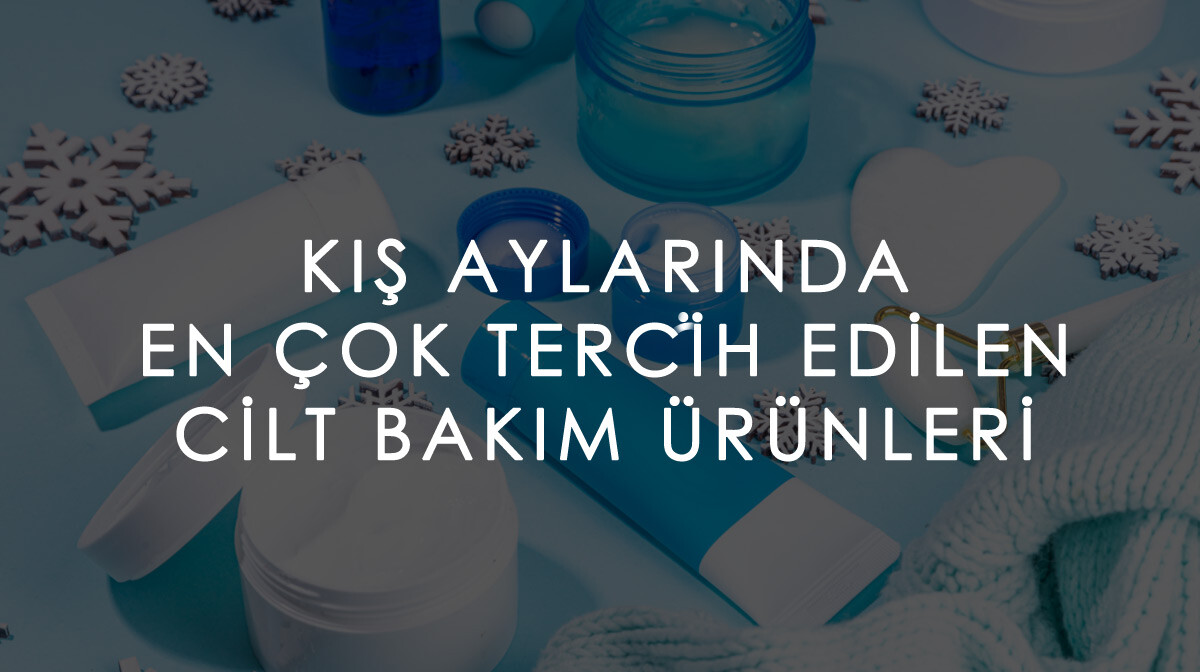 KIŞ AYLARINDA
EN ÇOK TERCİH EDİLEN
CİLT BAKIM ÜRÜNLERİ